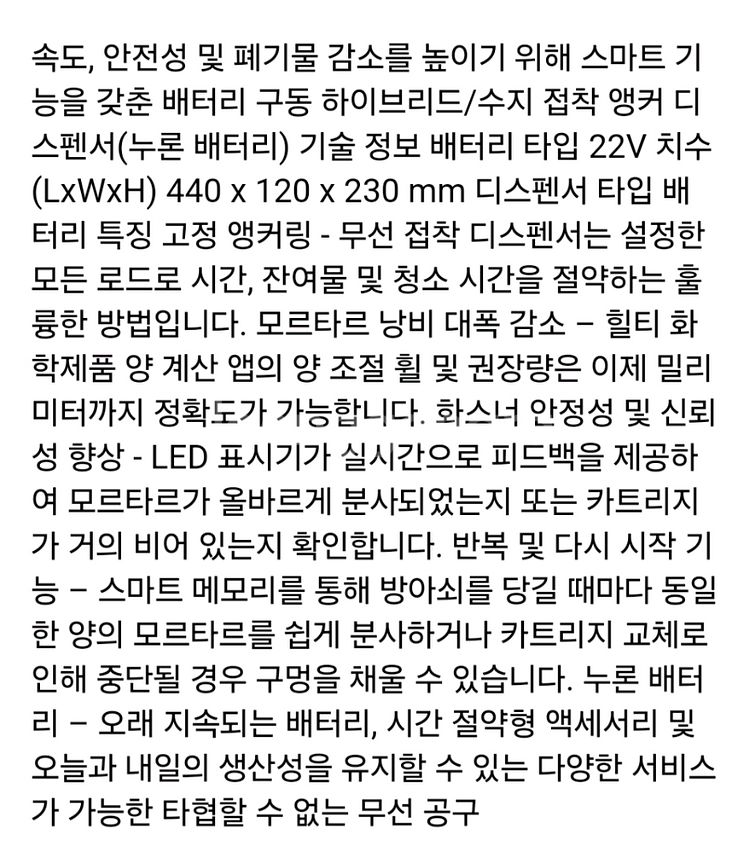 속도, 안전성 및 폐기물 감소를 높이기 위해 스마트 기능을 갖춘 배터리 구동 하이브리드/수지 접착 앵커 디스펜서(누론 배터리) 기술 정보 배터리 타입 22V 치수 (LxWxH) 440 x 120 x 230 mm 디스펜서 타입 배터리 특징 고정 앵커링 - 무선 접착 디스펜서는 설정한 모든 로드로 시간, 잔여물 및 청소 시간을 절약하는 훌륭한 방법입니다. 모르타르 낭비 대폭 감소 – 힐티 화학제품 양 계산 앱의 양 조절 휠 및 권장량은 이제 밀리미터까지 정확도가 가능합니다. 화스너 안정성 및 신뢰성 향상 - LED 표시기가 실시간으로 피드백을 제공하여 모르타르가 올바르게 분사되었는지 또는 카트리지가 거의 비어 있는지 확인합니다. 반복 및 다시 시작 기능 – 스마트 메모리를 통해 방아쇠를 당길 때마다 동일한 양의 모르타르를 쉽게 분사하거나 카트리지 교체로 인해 중단될 경우 구멍을 채울 수 있습니다. 누론 배터리 – 오래 지속되는 배터리, 시간 절약형 액세서리 및 오늘과 내일의 생산성을 유지할 수 있는 다양한 서비스가 가능한 타협할 수 없는 무선 공구